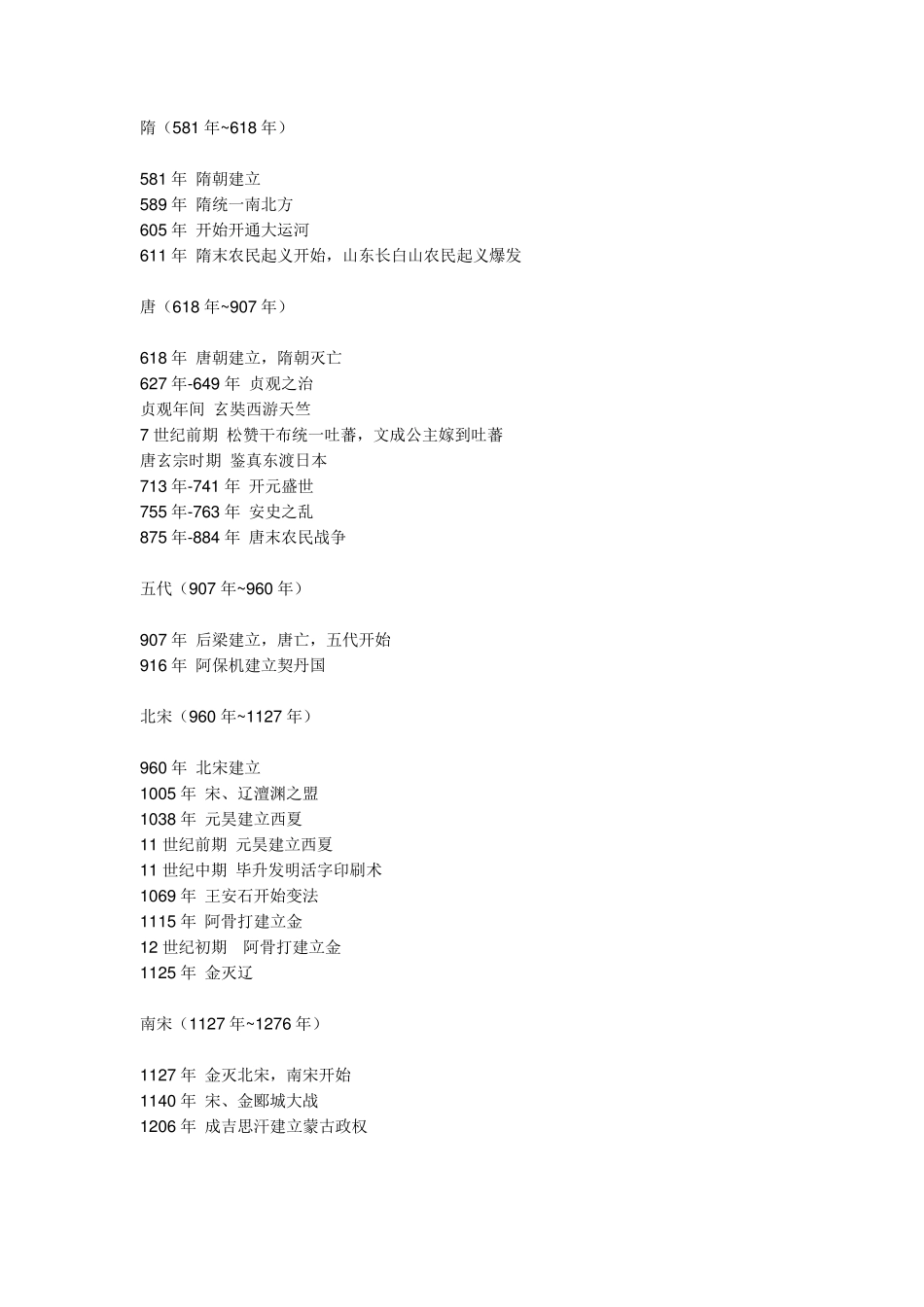 隋（581 年~618 年）

581 年 隋朝建立
589 年 隋统一南北方
605 年 开始开通大运河
611 年 隋末农民起义开始，山东长白山农民起义爆发

唐（618 年~907 年）

618 年 唐朝建立，隋朝灭亡
627 年-649 年 贞观之治
贞观年间 玄奘西游天竺
7 世纪前期 松赞干布统一吐蕃，文成公主嫁到吐蕃
唐玄宗时期 鉴真东渡日本
713 年-741 年 开元盛世
755 年-763 年 安史之乱
875 年-884 年 唐末农民战争

五代（907 年~960 年）

907 年 后梁建立，唐亡，五代开始
916 年 阿保机建立契丹国

北宋（960 年~1127 年）

960 年 北宋建立
1005 年 宋、辽澶渊之盟
1038 年 元昊建立西夏
11 世纪前期 元昊建立西夏
11 世纪中期 毕升发明活字印刷术
1069 年 王安石开始变法
1115 年 阿骨打建立金
12 世纪初期 阿骨打建立金
1125 年 金灭辽

南宋（1127 年~1276 年）

1127 年 金灭北宋，南宋开始
1140 年 宋、金郾城大战
1206 年 成吉思汗建立蒙古政权